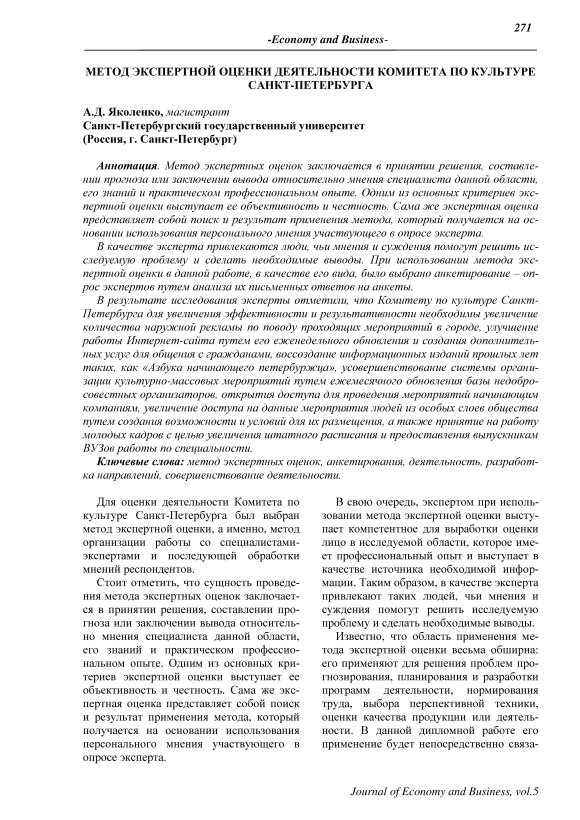 271

-Economy and Business-

МЕТОД ЭКСПЕРТНОЙ ОЦЕНКИ ДЕЯТЕЛЬНОСТИ КОМИТЕТА ПО КУЛЬТУРЕ САНКТ-ПЕТЕРБУРГА

А.Д. Яколенко, магистрант
Санкт-Петербургский государственный университет
(Россия, г. Санкт-Петербург)

Аннотация. Метод экспертных оценок заключается в принятии решения, составлении прогноза или заключении вывода относительно мнения специалиста данной области, его знаний и практическом профессиональном опыте. Одним из основных критериев экспертной оценки выступает ее объективность и честность. Сама же экспертная оценка представляет собой поиск и результат применения метода, который получается на основании использования персонального мнения участвующего в опросе эксперта.

В качестве эксперта привлекаются люди, чьи мнения и суждения помогут решить исследуемую проблему и сделать необходимые выводы. При использовании метода экспертной оценки в данной работе, в качестве его вида, было выбрано анкетирование – опрос экспертов путем анализа их письменных ответов на анкеты.

В результате исследования эксперты отметили, что Комитету по культуре Санкт-Петербурга для увеличения эффективности и результативности необходимы увеличение количества наружной рекламы по поводу проходящих мероприятий в городе, улучшение работы Интернет-сайта путем его еженедельного обновления и создания дополнительных услуг для общения с гражданами, воссоздание информационных изданий прошлых лет таких, как «Азбука начинающего петербуржца», усовершенствование системы организации культурно-массовых мероприятий путем ежемесячного обновления базы недобросовестных организаторов, открытия доступа для проведения мероприятий начинающим компаниям, увеличение доступа на данные мероприятия людей из особых слоев общества путем создания возможности и условий для их размещения, а также принятие на работу молодых кадров с целью увеличения штатного расписания и предоставления выпускникам ВУЗов работы по специальности.

Ключевые слова: метод экспертных оценок, анкетирования, деятельность, разработка направлений, совершенствование деятельности.

Для оценки деятельности Комитета по культуре Санкт-Петербурга был выбран метод экспертной оценки, а именно, метод организации работы со специалистами-экспертами и последующей обработки мнений респондентов.

Стоит отметить, что сущность проведения метода экспертных оценок заключается в принятии решения, составлении прогноза или заключении вывода относительно мнения специалиста данной области, его знаний и практическом профессиональном опыте. Одним из основных критериев экспертной оценки выступает ее объективность и честность. Сама же экспертная оценка представляет собой поиск и результат применения метода, который получается на основании использования персонального мнения участвующего в опросе эксперта.

В свою очередь, экспертом при использовании метода экспертной оценки выступает компетентное для выработки оценки лицо в исследуемой области, которое имеет профессиональный опыт и выступает в качестве источника необходимой информации. Таким образом, в качестве эксперта привлекают таких людей, чьи мнения и суждения помогут решить исследуемую проблему и сделать необходимые выводы.

Известно, что область применения метода экспертной оценки весьма обширна: его применяют для решения проблем прогнозирования, планирования и разработки программ деятельности, нормирования труда, выбора перспективной техники, оценки качества продукции или деятельности. В данной дипломной работе его применение будет непосредственно связа-

Journal of Economy and Business, vol.5